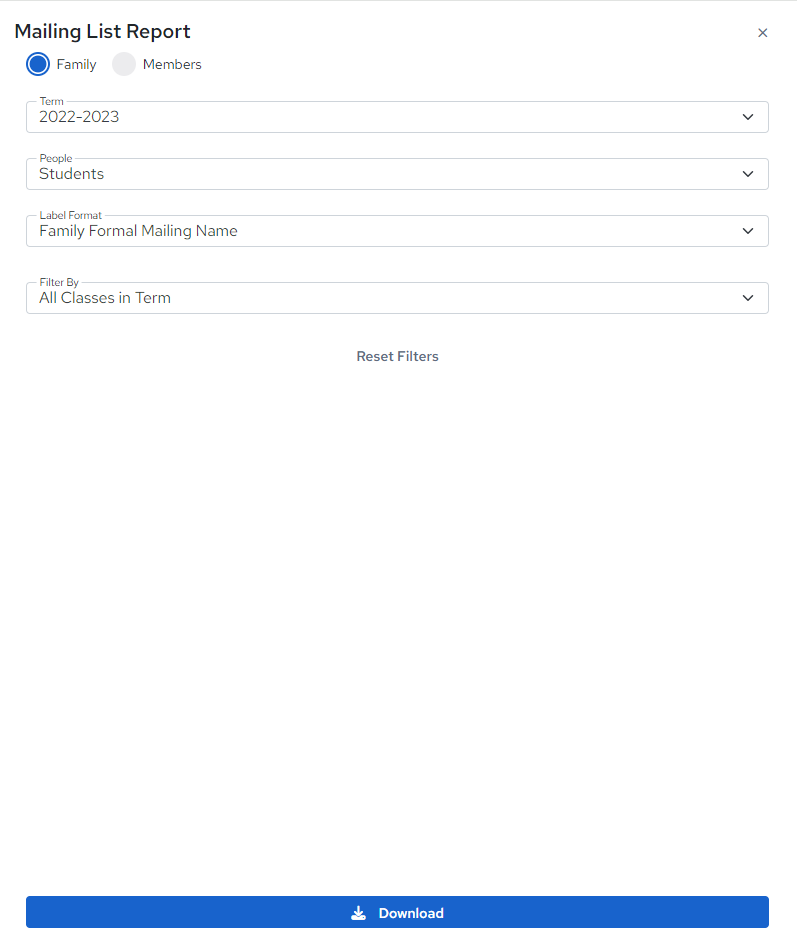 Mailing List Report
×

Family Members

Term
2022-2023

People
Students

Label Format
Family Formal Mailing Name

Filter By
All Classes in Term

Reset Filters

Download